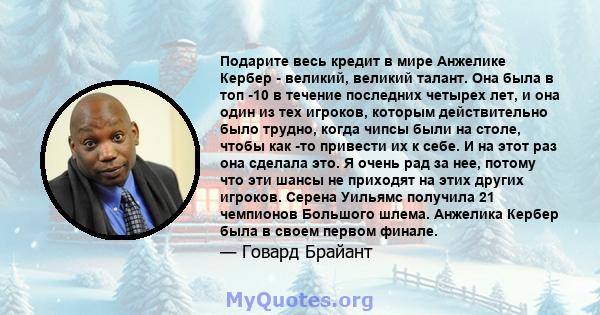 Подарите весь кредит в мире Анжелике Кербер - великий, великий талант. Она была в топ -10 в течение последних четырех лет, и она один из тех игроков, которым действительно было трудно, когда чипсы были на столе, чтобы как -то привести их к себе. И на этот раз она сделала это. Я очень рад за нее, потому что эти шансы не приходят на этих других игроков. Серена Уильямс получила 21 чемпионов Большого шлема. Анжелика Кербер была в своем первом финале.

— Говард Брайант

MyQuotes.org